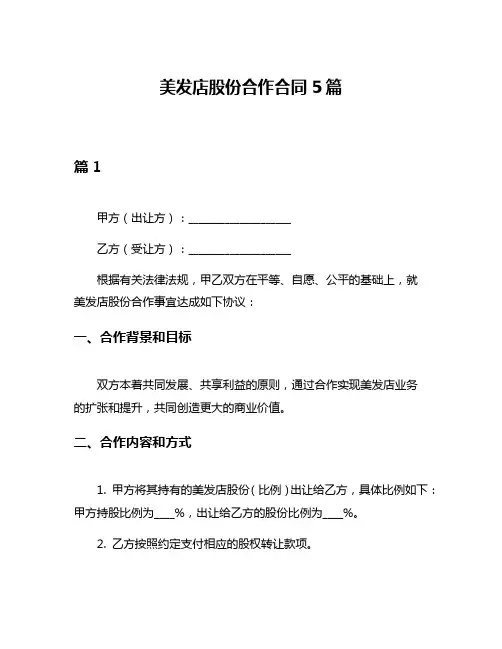 美发店股份合作合同 5 篇

篇 1

甲方（出让方）：__________________

乙方（受让方）：__________________

根据有关法律法规，甲乙双方在平等、自愿、公平的基础上，就美发店股份合作事宜达成如下协议：

一、合作背景和目标

双方本着共同发展、共享利益的原则，通过合作实现美发店业务的扩张和提升，共同创造更大的商业价值。

二、合作内容和方式

1. 甲方将其持有的美发店股份（比例）出让给乙方，具体比例如下：甲方持股比例为____%，出让给乙方的股份比例为____%。

2. 乙方按照约定支付相应的股权转让款项。